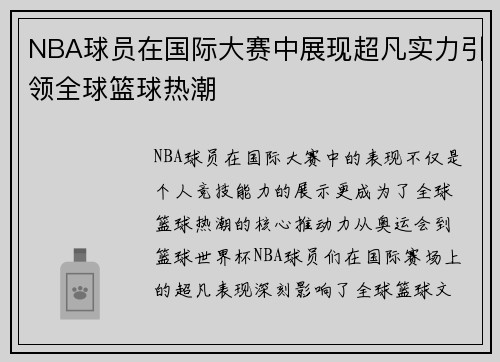 NBA球员在国际大赛中展现超凡实力引领全球篮球热潮

NBA球员在国际大赛中的表现不仅是个人竞技能力的展示更成为了全球篮球热潮的核心推动力从奥运会到篮球世界杯NBA球员们在国际赛场上的超凡表现深刻影响了全球篮球文